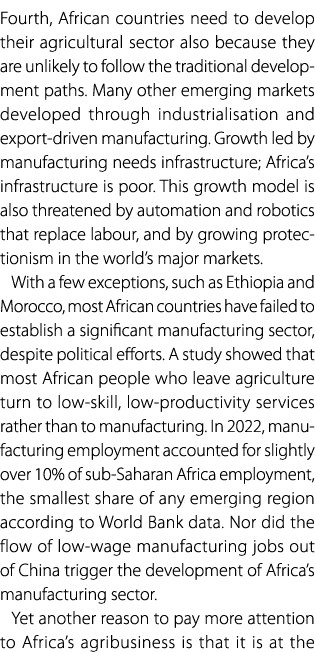 Fourth, African countries need to develop their agricultural sector also because they are unlikely to follow the traditional development paths. Many other emerging markets developed through industrialisation and export-driven manufacturing. Growth led by manufacturing needs infrastructure; Africa's infrastructure is poor. This growth model is also threatened by automation and robotics that replace labour, and by growing protectionism in the world's major markets.

With a few exceptions, such as Ethiopia and Morocco, most African countries have failed to establish a significant manufacturing sector, despite political efforts. A study showed that most African people who leave agriculture turn to low-skill, low-productivity services rather than to manufacturing. In 2022, manufacturing employment accounted for slightly over 10% of sub-Saharan Africa employment, the smallest share of any emerging region according to World Bank data. Nor did the flow of low-wage manufacturing jobs out of China trigger the development of Africa's manufacturing sector.

Yet another reason to pay more attention to Africa's agribusiness is that it is at the